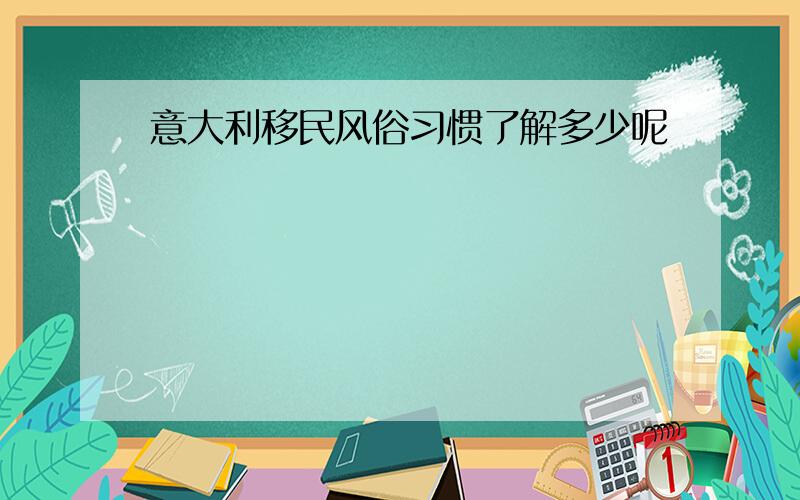 意大利移民风俗习惯了解多少呢